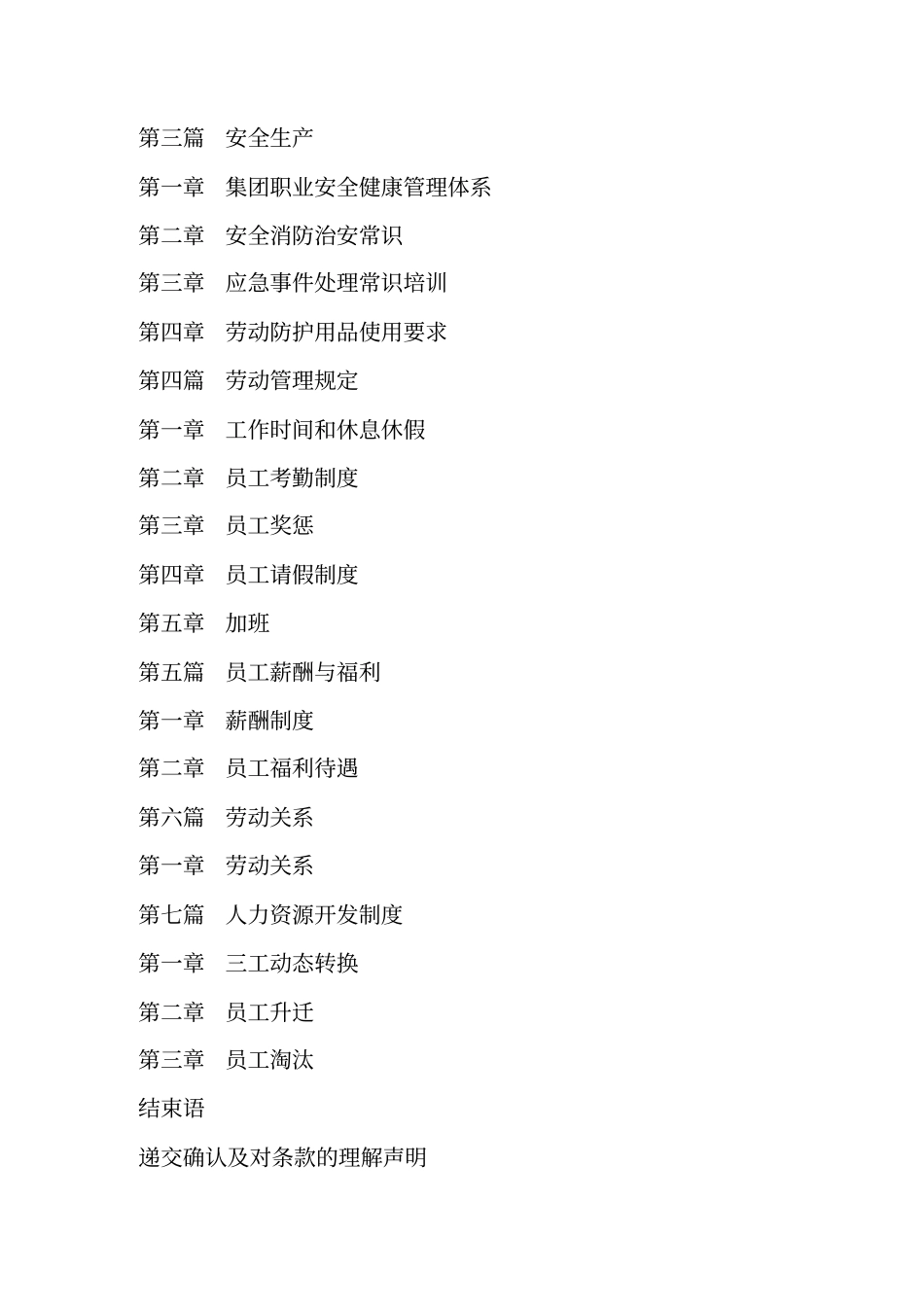 第三篇　安全生产

第一章　集团职业安全健康管理体系

第二章　安全消防治安常识

第三章　应急事件处理常识培训

第四章　劳动防护用品使用要求

第四篇　劳动管理规定

第一章　工作时间和休息休假

第二章　员工考勤制度

第三章　员工奖惩

第四章　员工请假制度

第五章　加班

第五篇　员工薪酬与福利

第一章　薪酬制度

第二章　员工福利待遇

第六篇　劳动关系

第一章　劳动关系

第七篇　人力资源开发制度

第一章　三工动态转换

第二章　员工升迁

第三章　员工淘汰

结束语

递交确认及对条款的理解声明